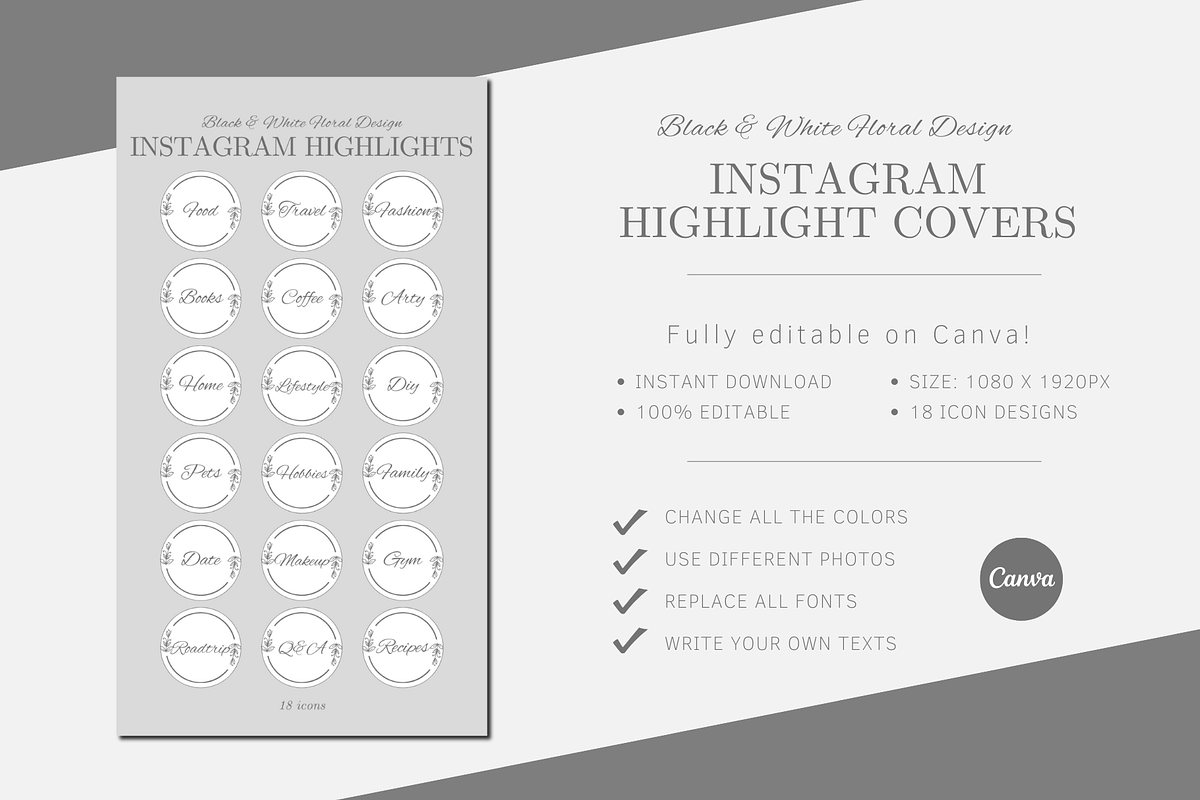 Black & White Floral Design
INSTAGRAM HIGHLIGHTS

Food
Travel
Fashion
Books
Coffee
Arty
Home
Lifestyle
Diy
Pets
Hobbies
Family
Date
Makeup
Gym
Roadtrip
Q&A
Recipes

18 icons

Black & White Floral Design
INSTAGRAM HIGHLIGHT COVERS

Fully editable on Canva!

• INSTANT DOWNLOAD
• 100% EDITABLE
• SIZE: 1080 X 1920PX
• 18 ICON DESIGNS

CHANGE ALL THE COLORS
USE DIFFERENT PHOTOS
REPLACE ALL FONTS
WRITE YOUR OWN TEXTS

Canva